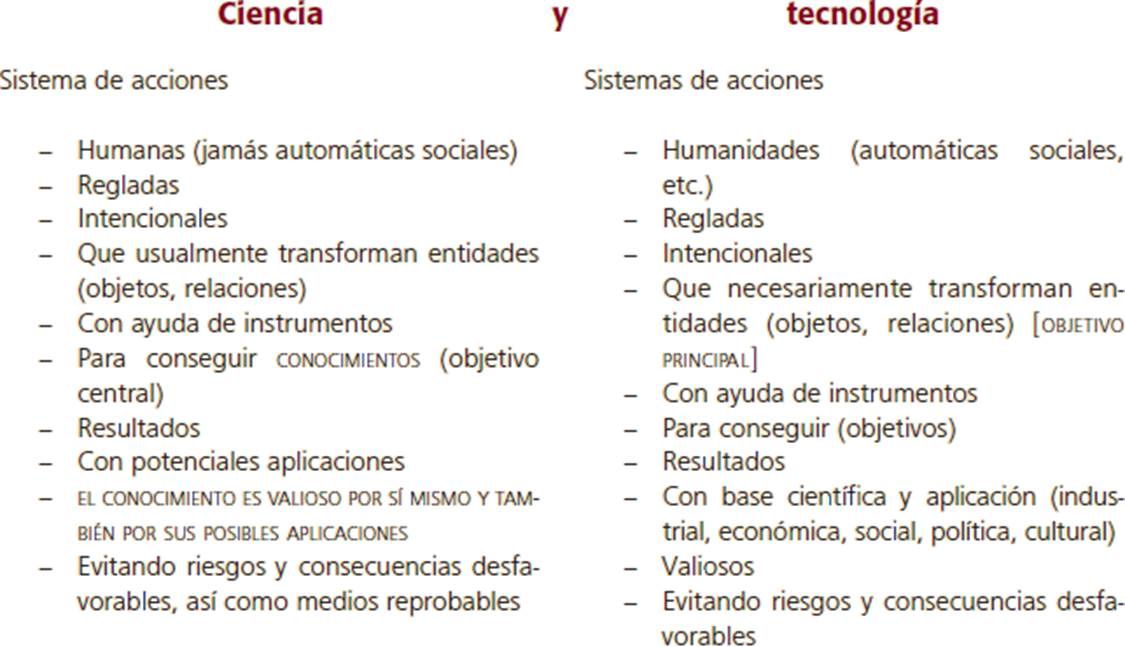 Ciencia y tecnología

Sistema de acciones

– Humanas (jamás automáticas sociales)
– Regladas
– Intencionales
– Que usualmente transforman entidades (objetos, relaciones)
– Con ayuda de instrumentos
– Para conseguir CONOCIMIENTOS (objetivo central)
– Resultados
– Con potenciales aplicaciones
– EL CONOCIMIENTO ES VALIOSO POR SÍ MISMO Y TAMBIÉN POR SUS POSIBLES APLICACIONES
– Evitando riesgos y consecuencias desfavorables, así como medios reprobables

Sistemas de acciones

– Humanidades (automáticas sociales, etc.)
– Regladas
– Intencionales
– Que necesariamente transforman entidades (objetos, relaciones) [OBJETIVO PRINCIPAL]
– Con ayuda de instrumentos
– Para conseguir (objetivos)
– Resultados
– Con base científica y aplicación (industrial, económica, social, política, cultural)
– Valiosos
– Evitando riesgos y consecuencias desfavorables